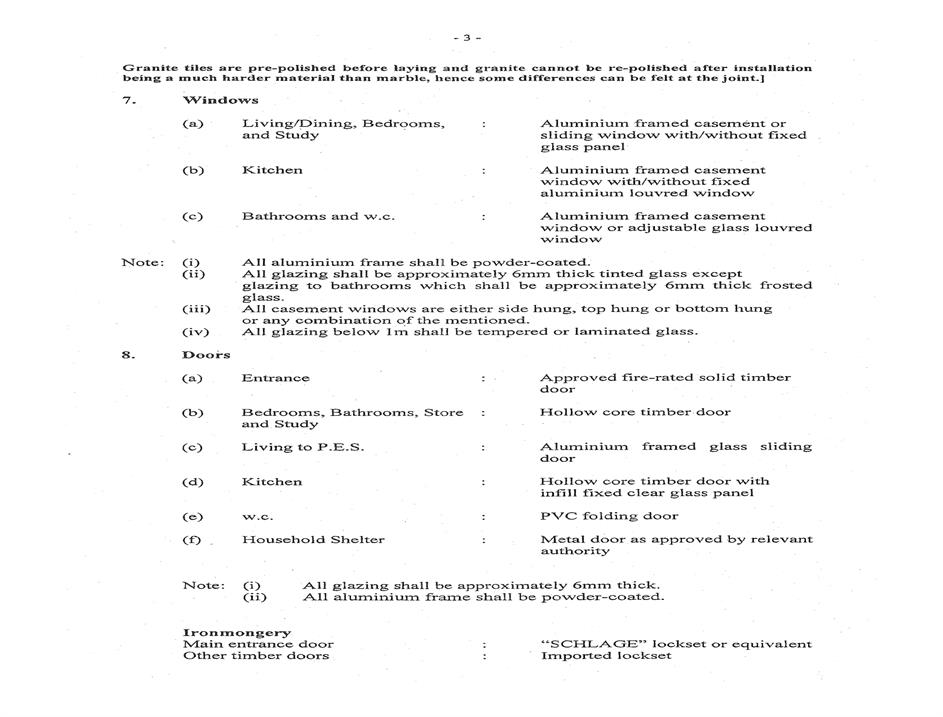 - 3 -

Granite tiles are pre-polished before laying and granite cannot be re-polished after installation being a much harder material than marble, hence some differences can be felt at the joint.]

7. Windows

(a) Living/Dining, Bedrooms, and Study : Aluminium framed casement or sliding window with/without fixed glass panel

(b) Kitchen : Aluminium framed casement window with/without fixed aluminium louvred window

(c) Bathrooms and w.c. : Aluminium framed casement window or adjustable glass louvred window

Note: (i) All aluminium frame shall be powder-coated.
(ii) All glazing shall be approximately 6mm thick tinted glass except glazing to bathrooms which shall be approximately 6mm thick frosted glass.
(iii) All casement windows are either side hung, top hung or bottom hung or any combination of the mentioned.
(iv) All glazing below 1m shall be tempered or laminated glass.

8. Doors

(a) Entrance : Approved fire-rated solid timber door

(b) Bedrooms, Bathrooms, Store and Study : Hollow core timber door

(c) Living to P.E.S. : Aluminium framed glass sliding door

(d) Kitchen : Hollow core timber door with infill fixed clear glass panel

(e) w.c. : PVC folding door

(f) Household Shelter : Metal door as approved by relevant authority

Note: (i) All glazing shall be approximately 6mm thick.
(ii) All aluminium frame shall be powder-coated.

Ironmongery
Main entrance door : "SCHLAGE" lockset or equivalent
Other timber doors : Imported lockset